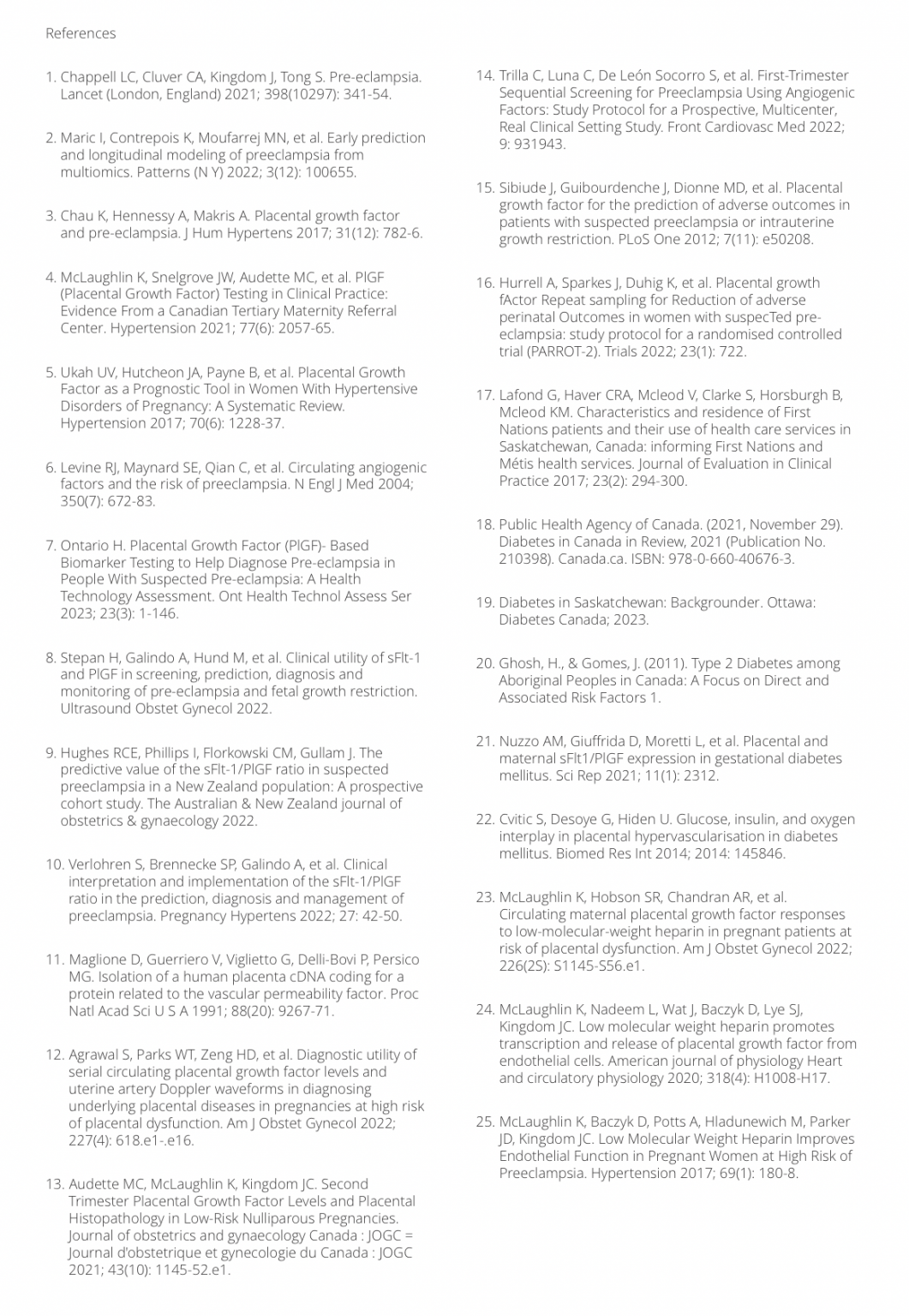 References

1. Chappell LC, Cluver CA, Kingdom J, Tong S. Pre-eclampsia. Lancet (London, England) 2021; 398(10297): 341-54.

2. Maric I, Contrepois K, Moufarrej MN, et al. Early prediction and longitudinal modeling of preeclampsia from multiomics. Patterns (N Y) 2022; 3(12): 100655.

3. Chau K, Hennessy A, Makris A. Placental growth factor and pre-eclampsia. J Hum Hypertens 2017; 31(12): 782-6.

4. McLaughlin K, Snelgrove JW, Audette MC, et al. PlGF (Placental Growth Factor) Testing in Clinical Practice: Evidence From a Canadian Tertiary Maternity Referral Center. Hypertension 2021; 77(6): 2057-65.

5. Ukah UV, Hutcheon JA, Payne B, et al. Placental Growth Factor as a Prognostic Tool in Women With Hypertensive Disorders of Pregnancy: A Systematic Review. Hypertension 2017; 70(6): 1228-37.

6. Levine RJ, Maynard SE, Qian C, et al. Circulating angiogenic factors and the risk of preeclampsia. N Engl J Med 2004; 350(7): 672-83.

7. Ontario H. Placental Growth Factor (PlGF)- Based Biomarker Testing to Help Diagnose Pre-eclampsia in People With Suspected Pre-eclampsia: A Health Technology Assessment. Ont Health Technol Assess Ser 2023; 23(3): 1-146.

8. Stepan H, Galindo A, Hund M, et al. Clinical utility of sFlt-1 and PlGF in screening, prediction, diagnosis and monitoring of pre-eclampsia and fetal growth restriction. Ultrasound Obstet Gynecol 2022.

9. Hughes RCE, Phillips I, Florkowski CM, Gullam J. The predictive value of the sFlt-1/PlGF ratio in suspected preeclampsia in a New Zealand population: A prospective cohort study. The Australian & New Zealand journal of obstetrics & gynaecology 2022.

10. Verlohren S, Brennecke SP, Galindo A, et al. Clinical interpretation and implementation of the sFlt-1/PlGF ratio in the prediction, diagnosis and management of preeclampsia. Pregnancy Hypertens 2022; 27: 42-50.

11. Maglione D, Guerriero V, Viglietto G, Delli-Bovi P, Persico MG. Isolation of a human placenta cDNA coding for a protein related to the vascular permeability factor. Proc Natl Acad Sci U S A 1991; 88(20): 9267-71.

12. Agrawal S, Parks WT, Zeng HD, et al. Diagnostic utility of serial circulating placental growth factor levels and uterine artery Doppler waveforms in diagnosing underlying placental diseases in pregnancies at high risk of placental dysfunction. Am J Obstet Gynecol 2022; 227(4): 618.e1-.e16.

13. Audette MC, McLaughlin K, Kingdom JC. Second Trimester Placental Growth Factor Levels and Placental Histopathology in Low-Risk Nulliparous Pregnancies. Journal of obstetrics and gynaecology Canada : JOGC = Journal d'obstetrique et gynecologie du Canada : JOGC 2021; 43(10): 1145-52.e1.

14. Trilla C, Luna C, De León Socorro S, et al. First-Trimester Sequential Screening for Preeclampsia Using Angiogenic Factors: Study Protocol for a Prospective, Multicenter, Real Clinical Setting Study. Front Cardiovasc Med 2022; 9: 931943.

15. Sibiude J, Guibourdenche J, Dionne MD, et al. Placental growth factor for the prediction of adverse outcomes in patients with suspected preeclampsia or intrauterine growth restriction. PLoS One 2012; 7(11): e50208.

16. Hurrell A, Sparkes J, Duhig K, et al. Placental growth fActor Repeat sampling for Reduction of adverse perinatal Outcomes in women with suspecTed pre-eclampsia: study protocol for a randomised controlled trial (PARROT-2). Trials 2022; 23(1): 722.

17. Lafond G, Haver CRA, Mcleod V, Clarke S, Horsburgh B, Mcleod KM. Characteristics and residence of First Nations patients and their use of health care services in Saskatchewan, Canada: informing First Nations and Métis health services. Journal of Evaluation in Clinical Practice 2017; 23(2): 294-300.

18. Public Health Agency of Canada. (2021, November 29). Diabetes in Canada in Review, 2021 (Publication No. 210398). Canada.ca. ISBN: 978-0-660-40676-3.

19. Diabetes in Saskatchewan: Backgrounder. Ottawa: Diabetes Canada; 2023.

20. Ghosh, H., & Gomes, J. (2011). Type 2 Diabetes among Aboriginal Peoples in Canada: A Focus on Direct and Associated Risk Factors 1.

21. Nuzzo AM, Giuffrida D, Moretti L, et al. Placental and maternal sFlt1/PlGF expression in gestational diabetes mellitus. Sci Rep 2021; 11(1): 2312.

22. Cvitic S, Desoye G, Hiden U. Glucose, insulin, and oxygen interplay in placental hypervascularisation in diabetes mellitus. Biomed Res Int 2014; 2014: 145846.

23. McLaughlin K, Hobson SR, Chandran AR, et al. Circulating maternal placental growth factor responses to low-molecular-weight heparin in pregnant patients at risk of placental dysfunction. Am J Obstet Gynecol 2022; 226(2S): S1145-S56.e1.

24. McLaughlin K, Nadeem L, Wat J, Baczyk D, Lye SJ, Kingdom JC. Low molecular weight heparin promotes transcription and release of placental growth factor from endothelial cells. American journal of physiology Heart and circulatory physiology 2020; 318(4): H1008-H17.

25. McLaughlin K, Baczyk D, Potts A, Hladunewich M, Parker JD, Kingdom JC. Low Molecular Weight Heparin Improves Endothelial Function in Pregnant Women at High Risk of Preeclampsia. Hypertension 2017; 69(1): 180-8.